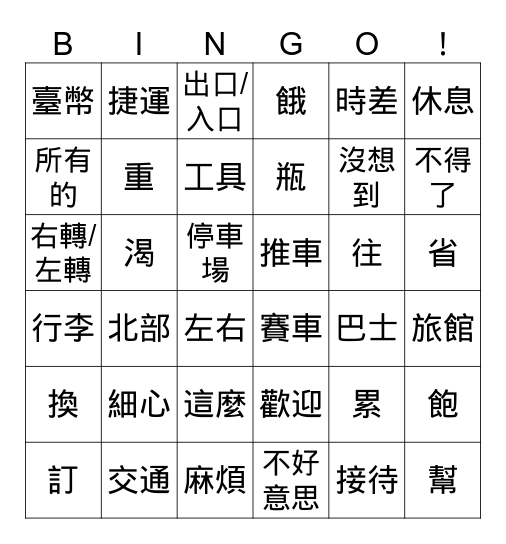 | B | I | N | G | O | ! |
|---|---|---|---|---|---|
| 臺幣 | 捷運 | 出口/入口 | 餓 | 時差 | 休息 |
| 所有的 | 重 | 工具 | 瓶 | 沒想到 | 不得了 |
| 右轉/左轉 | 渴 | 停車場 | 推車 | 往 | 省 |
| 行李 | 北部 | 左右 | 賽車 | 巴士 | 旅館 |
| 換 | 細心 | 這麼 | 歡迎 | 累 | 飽 |
| 訂 | 交通 | 麻煩 | 不好意思 | 接待 | 幫 |